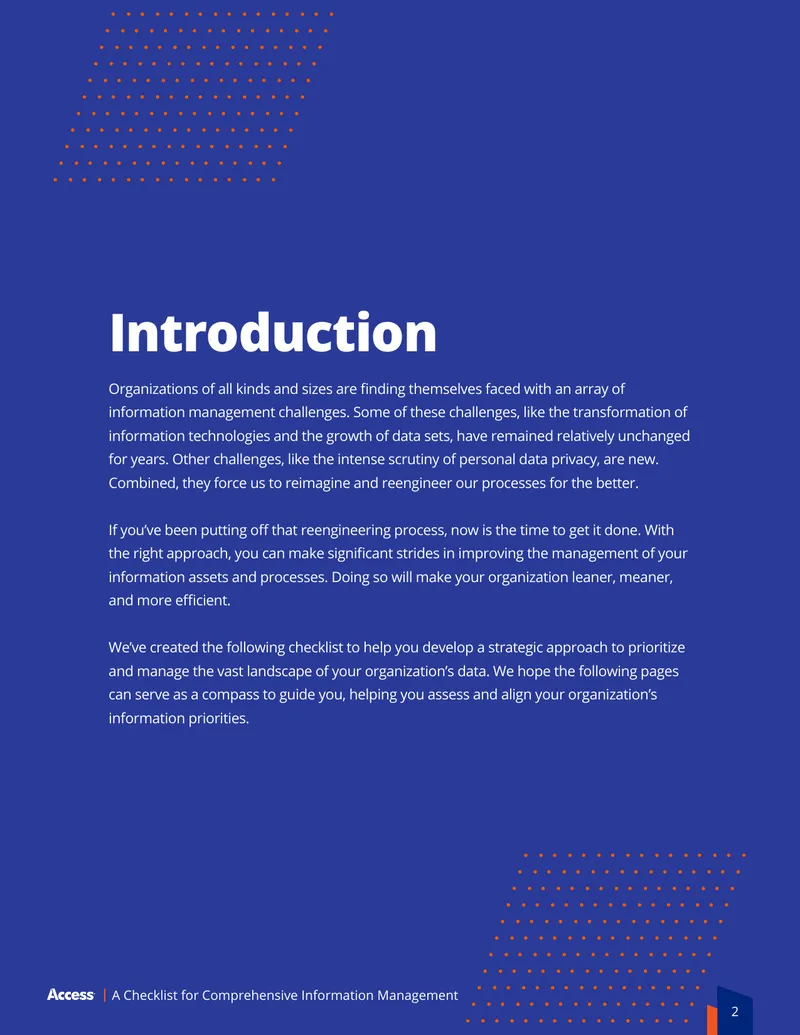 Introduction

Organizations of all kinds and sizes are finding themselves faced with an array of information management challenges. Some of these challenges, like the transformation of information technologies and the growth of data sets, have remained relatively unchanged for years. Other challenges, like the intense scrutiny of personal data privacy, are new. Combined, they force us to reimagine and reengineer our processes for the better.

If you've been putting off that reengineering process, now is the time to get it done. With the right approach, you can make significant strides in improving the management of your information assets and processes. Doing so will make your organization leaner, meaner, and more efficient.

We've created the following checklist to help you develop a strategic approach to prioritize and manage the vast landscape of your organization's data. We hope the following pages can serve as a compass to guide you, helping you assess and align your organization's information priorities.

Access | A Checklist for Comprehensive Information Management

2